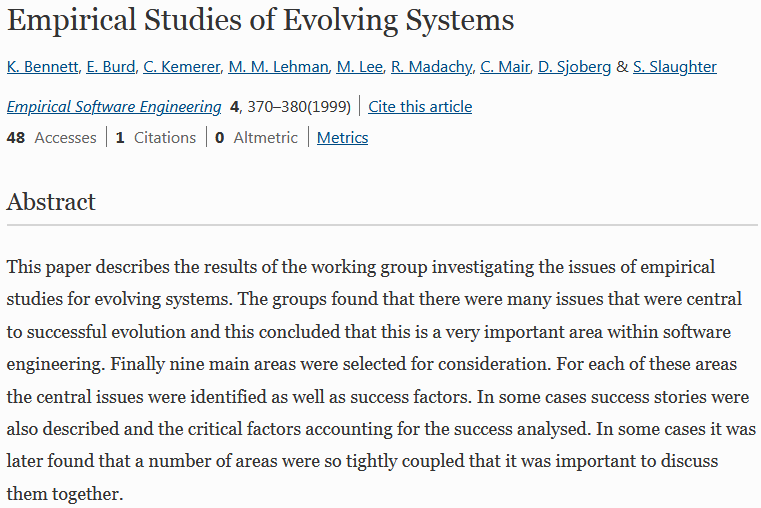 Empirical Studies of Evolving Systems

K. Bennett, E. Burd, C. Kemerer, M. M. Lehman, M. Lee, R. Madachy, C. Mair, D. Sjoberg & S. Slaughter

Empirical Software Engineering 4, 370–380(1999) | Cite this article

48 Accesses | 1 Citations | 0 Altmetric | Metrics

Abstract

This paper describes the results of the working group investigating the issues of empirical studies for evolving systems. The groups found that there were many issues that were central to successful evolution and this concluded that this is a very important area within software engineering. Finally nine main areas were selected for consideration. For each of these areas the central issues were identified as well as success factors. In some cases success stories were also described and the critical factors accounting for the success analysed. In some cases it was later found that a number of areas were so tightly coupled that it was important to discuss them together.